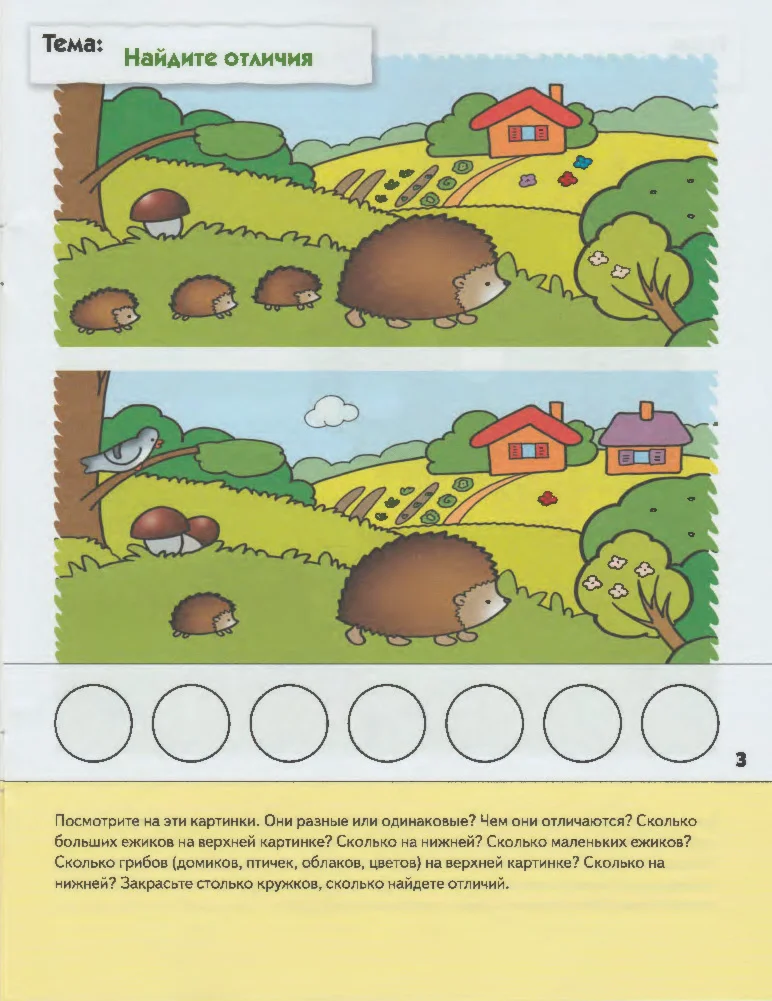 Тема: Найдите отличия

3

Посмотрите на эти картинки. Они разные или одинаковые? Чем они отличаются? Сколько больших ежиков на верхней картинке? Сколько на нижней? Сколько маленьких ежиков? Сколько грибов (домиков, птичек, облаков, цветов) на верхней картинке? Сколько на нижней? Закрасьте столько кружков, сколько найдете отличий.